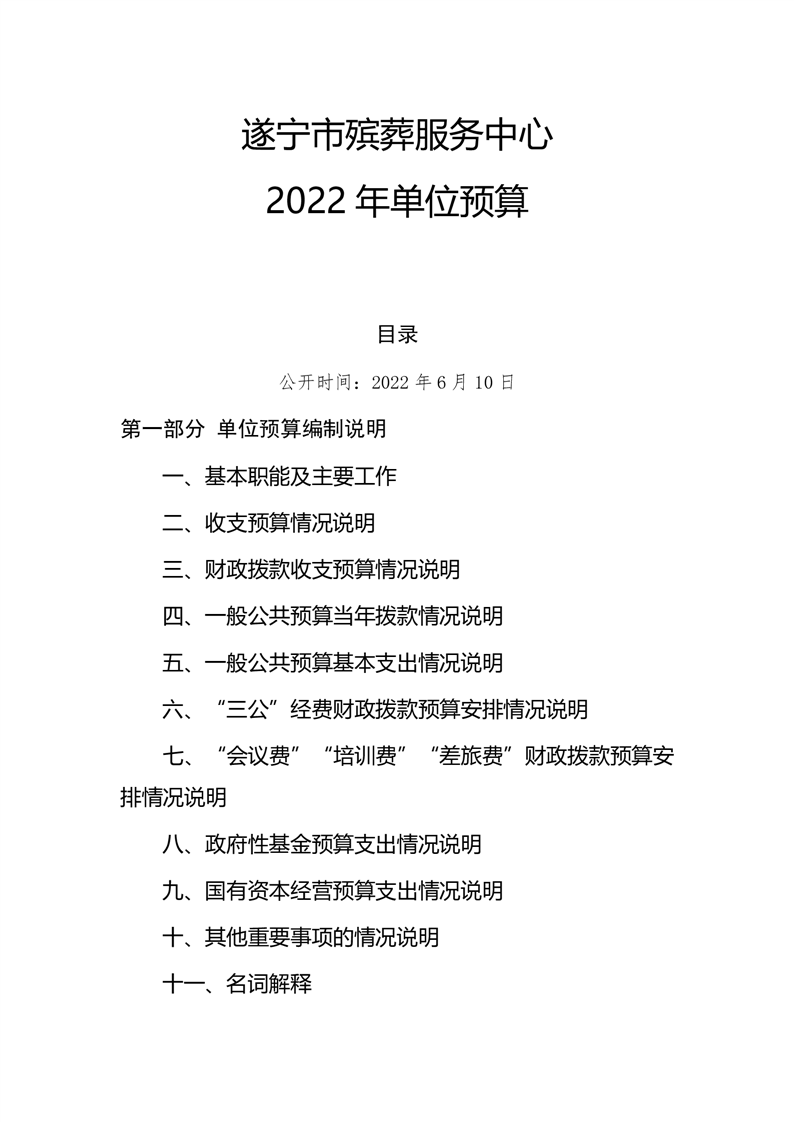 遂宁市殡葬服务中心
2022 年单位预算

目录

公开时间：2022 年 6 月 10 日

第一部分 单位预算编制说明

一、基本职能及主要工作

二、收支预算情况说明

三、财政拨款收支预算情况说明

四、一般公共预算当年拨款情况说明

五、一般公共预算基本支出情况说明

六、“三公”经费财政拨款预算安排情况说明

七、“会议费”“培训费”“差旅费”财政拨款预算安排情况说明

八、政府性基金预算支出情况说明

九、国有资本经营预算支出情况说明

十、其他重要事项的情况说明

十一、名词解释